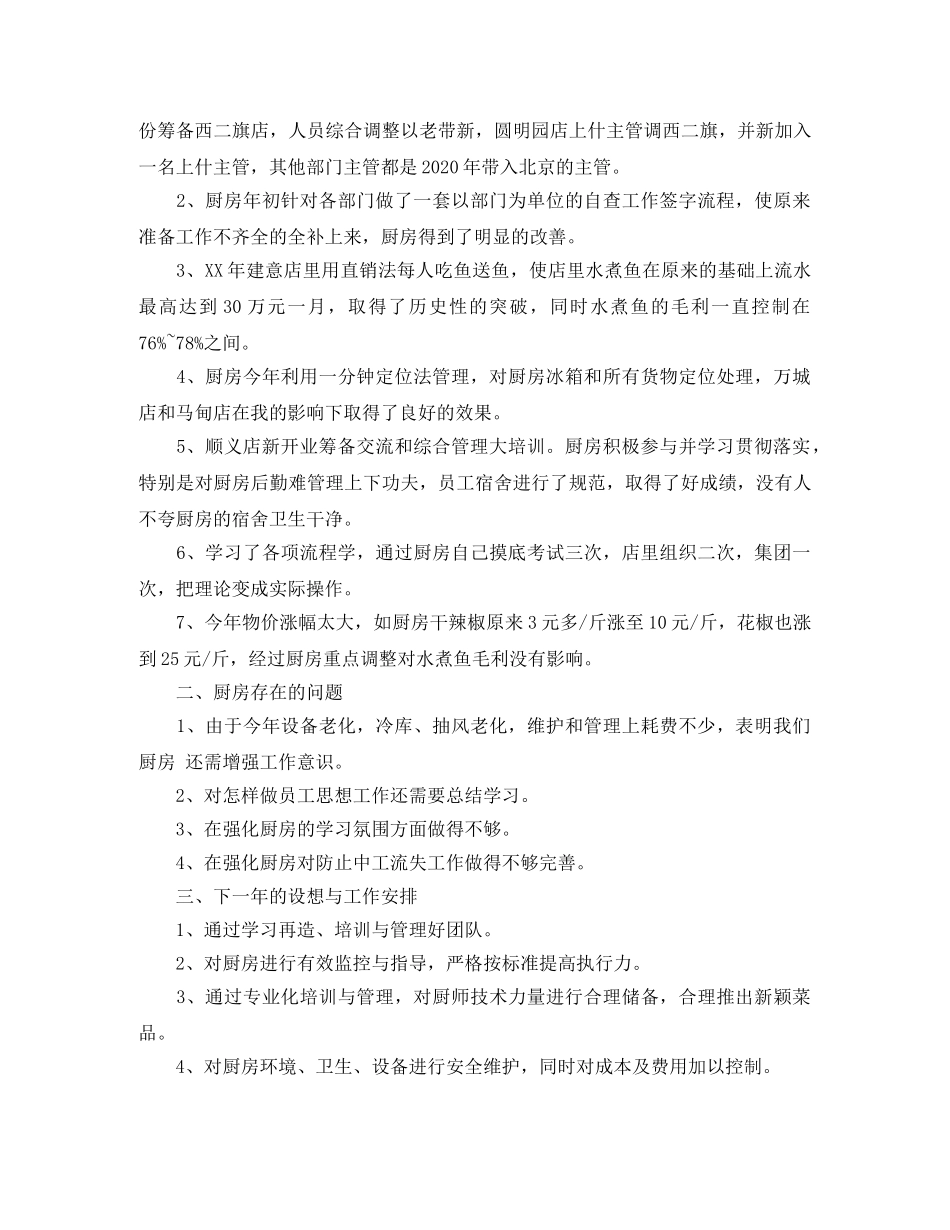 份筹备西二旗店，人员综合调整以老带新，圆明园店上什主管调西二旗，并新加入一名上什主管，其他部门主管都是2020年带入北京的主管。

2、厨房年初针对各部门做了一套以部门为单位的自查工作签字流程，使原来准备工作不齐全的全补上来，厨房得到了明显的改善。

3、XX年建意店里用直销法每人吃鱼送鱼，使店里水煮鱼在原来的基础上流水最高达到30万元一月，取得了历史性的突破，同时水煮鱼的毛利一直控制在76%~78%之间。

4、厨房今年利用一分钟定位法管理，对厨房冰箱和所有货物定位处理，万城店和马甸店在我的影响下取得了良好的效果。

5、顺义店新开业筹备交流和综合管理大培训。厨房积极参与并学习贯彻落实，特别是对厨房后勤难管理上下功夫，员工宿舍进行了规范，取得了好成绩，没有人不夸厨房的宿舍卫生干净。

6、学习了各项流程学，通过厨房自己摸底考试三次，店里组织二次，集团一次，把理论变成实际操作。

7、今年物价涨幅太大，如厨房干辣椒原来3元多/斤涨至10元/斤，花椒也涨到25元/斤，经过厨房重点调整对水煮鱼毛利没有影响。

二、厨房存在的问题

1、由于今年设备老化，冷库、抽风老化，维护和管理上耗费不少，表明我们厨房 还需增强工作意识。

2、对怎样做员工思想工作还需要总结学习。

3、在强化厨房的学习氛围方面做得不够。

4、在强化厨房对防止中工流失工作做得不够完善。

三、下一年的设想与工作安排

1、通过学习再造、培训与管理好团队。

2、对厨房进行有效监控与指导，严格按标准提高执行力。

3、通过专业化培训与管理，对厨师技术力量进行合理储备，合理推出新颖菜品。

4、对厨房环境、卫生、设备进行安全维护，同时对成本及费用加以控制。